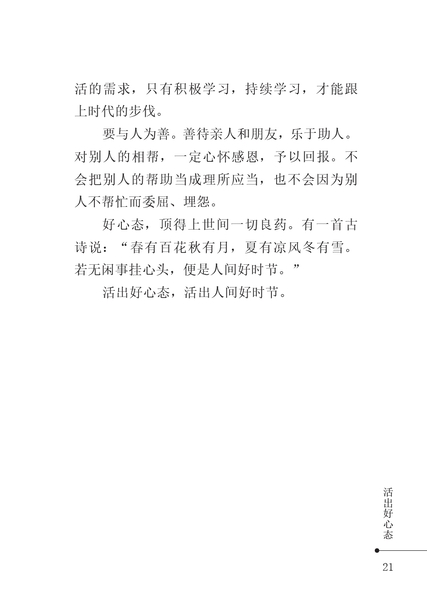 活的需求，只有积极学习，持续学习，才能跟上时代的步伐。

要与人为善。善待亲人和朋友，乐于助人。对别人的相帮，一定心怀感恩，予以回报。不会把别人的帮助当成理所应当，也不会因为别人不帮忙而委屈、埋怨。

好心态，顶得上世间一切良药。有一首古诗说：“春有百花秋有月，夏有凉风冬有雪。若无闲事挂心头，便是人间好时节。”

活出好心态，活出人间好时节。

活出好心态

21